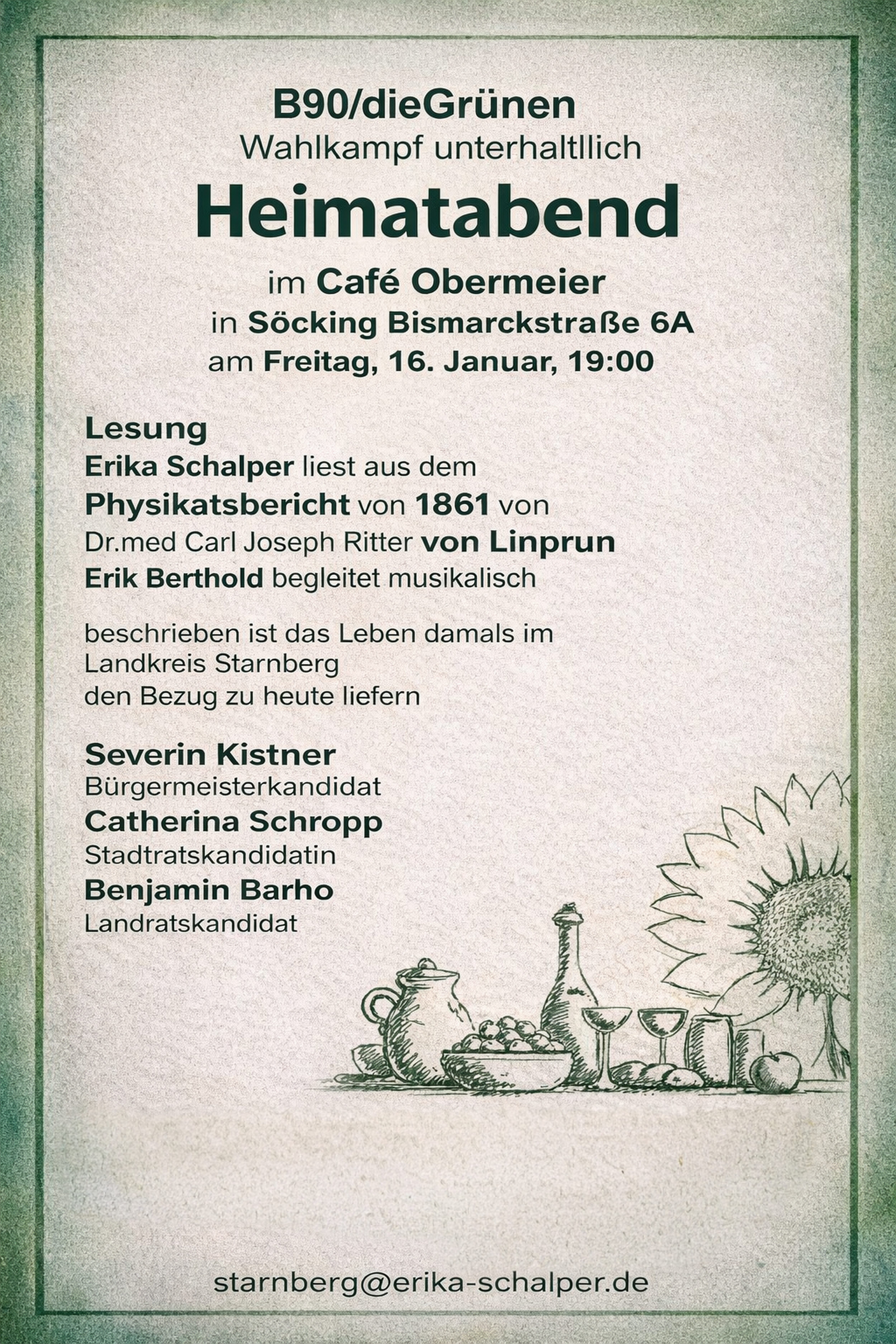 B90/dieGrünen
Wahlkampf unterhaltllich
Heimatabend
im Café Obermeier
in Söcking Bismarckstraße 6A
am Freitag, 16. Januar, 19:00

Lesung
Erika Schalper liest aus dem
Physikatsbericht von 1861 von
Dr.med Carl Joseph Ritter von Linprun
Erik Berthold begleitet musikalisch

beschrieben ist das Leben damals im
Landkreis Starnberg
den Bezug zu heute liefern

Severin Kistner
Bürgermeisterkandidat
Catherina Schropp
Stadtratskandidatin
Benjamin Barho
Landratskandidat

starnberg@erika-schalper.de